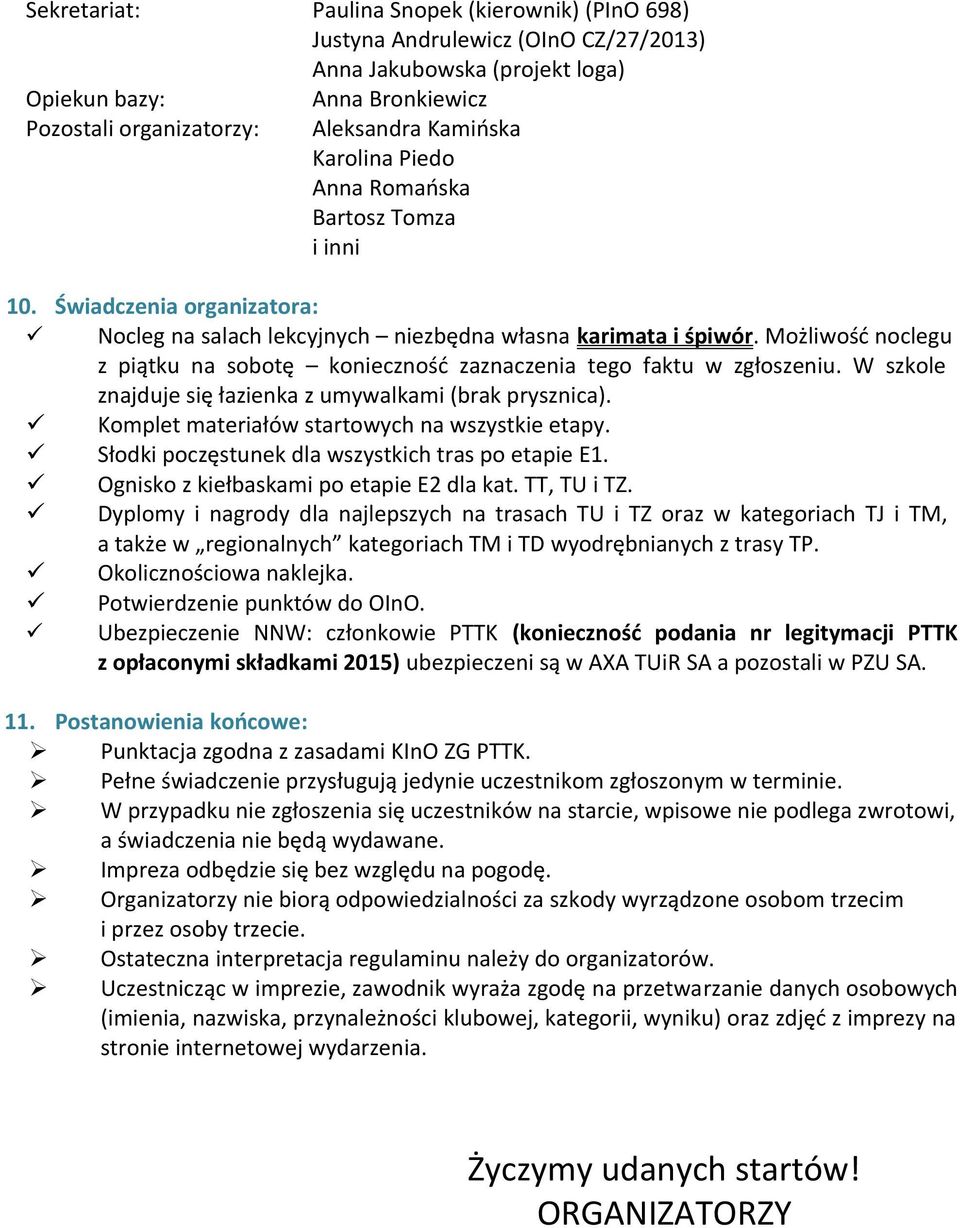 Sekretariat: Paulina Snopek (kierownik) (PInO 698)
Justyna Andrulewicz (OInO CZ/27/2013)
Anna Jakubowska (projekt loga)
Opiekun bazy: Anna Bronkiewicz
Pozostali organizatorzy: Aleksandra Kamińska
Karolina Piedo
Anna Romańska
Bartosz Tomza
i inni

10. Świadczenia organizatora:
✓ Nocleg na salach lekcyjnych – niezbędna własna karimata i śpiwór. Możliwość noclegu z piątku na sobotę – konieczność zaznaczenia tego faktu w zgłoszeniu. W szkole znajduje się łazienka z umywalkami (brak prysznica).
✓ Komplet materiałów startowych na wszystkie etapy.
✓ Słodki poczęstunek dla wszystkich tras po etapie E1.
✓ Ognisko z kiełbaskami po etapie E2 dla kat. TT, TU i TZ.
✓ Dyplomy i nagrody dla najlepszych na trasach TU i TZ oraz w kategoriach TJ i TM, a także w „regionalnych” kategoriach TM i TD wyodrębnianych z trasy TP.
✓ Okolicznościowa naklejka.
✓ Potwierdzenie punktów do OInO.
✓ Ubezpieczenie NNW: członkowie PTTK (konieczność podania nr legitymacji PTTK z opłaconymi składkami 2015) ubezpieczeni są w AXA TUiR SA a pozostali w PZU SA.

11. Postanowienia końcowe:
➢ Punktacja zgodna z zasadami KInO ZG PTTK.
➢ Pełne świadczenie przysługują jedynie uczestnikom zgłoszonym w terminie.
➢ W przypadku nie zgłoszenia się uczestników na starcie, wpisowe nie podlega zwrotowi, a świadczenia nie będą wydawane.
➢ Impreza odbędzie się bez względu na pogodę.
➢ Organizatorzy nie biorą odpowiedzialności za szkody wyrządzone osobom trzecim i przez osoby trzecie.
➢ Ostateczna interpretacja regulaminu należy do organizatorów.
➢ Uczestnicząc w imprezie, zawodnik wyraża zgodę na przetwarzanie danych osobowych (imienia, nazwiska, przynależności klubowej, kategorii, wyniku) oraz zdjęć z imprezy na stronie internetowej wydarzenia.

Życzymy udanych startów!
ORGANIZATORZY